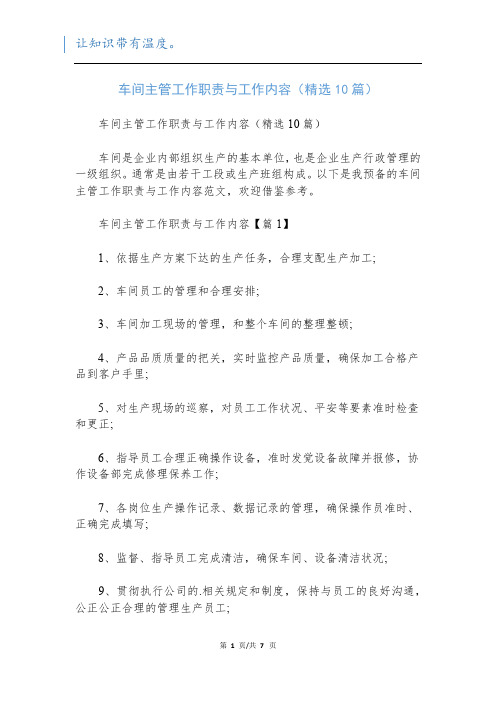 让知识带有温度。

车间主管工作职责与工作内容（精选10篇）

车间主管工作职责与工作内容（精选10篇）

车间是企业内部组织生产的基本单位，也是企业生产行政管理的一级组织。通常是由若干工段或生产班组构成。以下是我预备的车间主管工作职责与工作内容范文，欢迎借鉴参考。

车间主管工作职责与工作内容【篇1】

1、依据生产方案下达的生产任务，合理支配生产加工;

2、车间员工的管理和合理安排;

3、车间加工现场的管理，和整个车间的整理整顿;

4、产品品质质量的把关，实时监控产品质量，确保加工合格产品到客户手里;

5、对生产现场的巡察，对员工工作状况、平安等要素准时检查和更正;

6、指导员工合理正确操作设备，准时发觉设备故障并报修，协作设备部完成修理保养工作;

7、各岗位生产操作记录、数据记录的管理，确保操作员准时、正确完成填写;

8、监督、指导员工完成清洁，确保车间、设备清洁状况;

9、贯彻执行公司的.相关规定和制度，保持与员工的良好沟通，公正公正合理的管理生产员工;

第 1 页/共 7 页